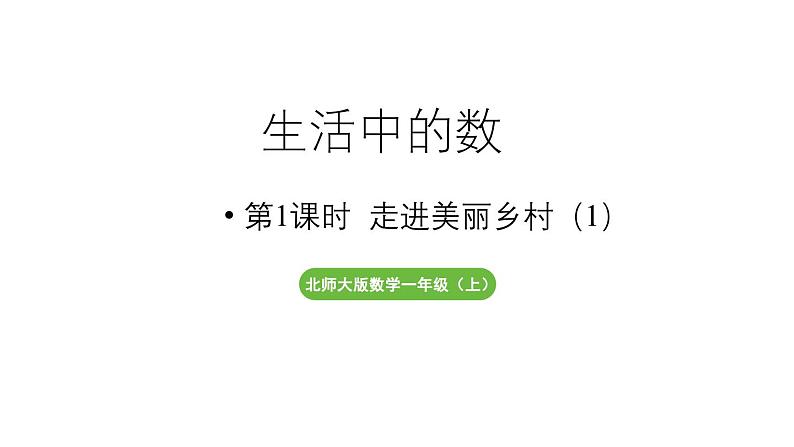 生活中的数

• 第1课时 走进美丽乡村（1）

北师大版数学一年级（上）